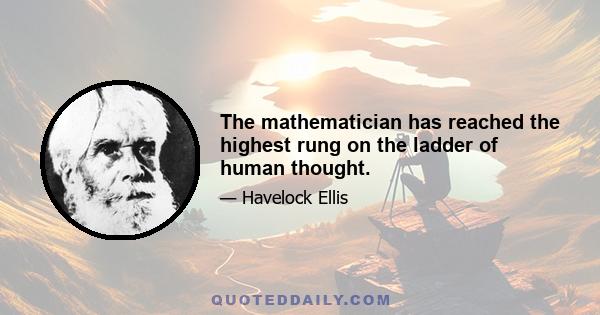 The mathematician has reached the highest rung on the ladder of human thought.

— Havelock Ellis

QUOTEDDAILY.COM